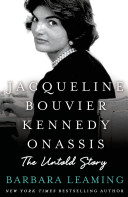 JACQUELINE BOUVIER KENNEDY ONASSIS

The Untold Story

BARBARA LEAMING

NEW YORK TIMES BESTSELLING AUTHOR